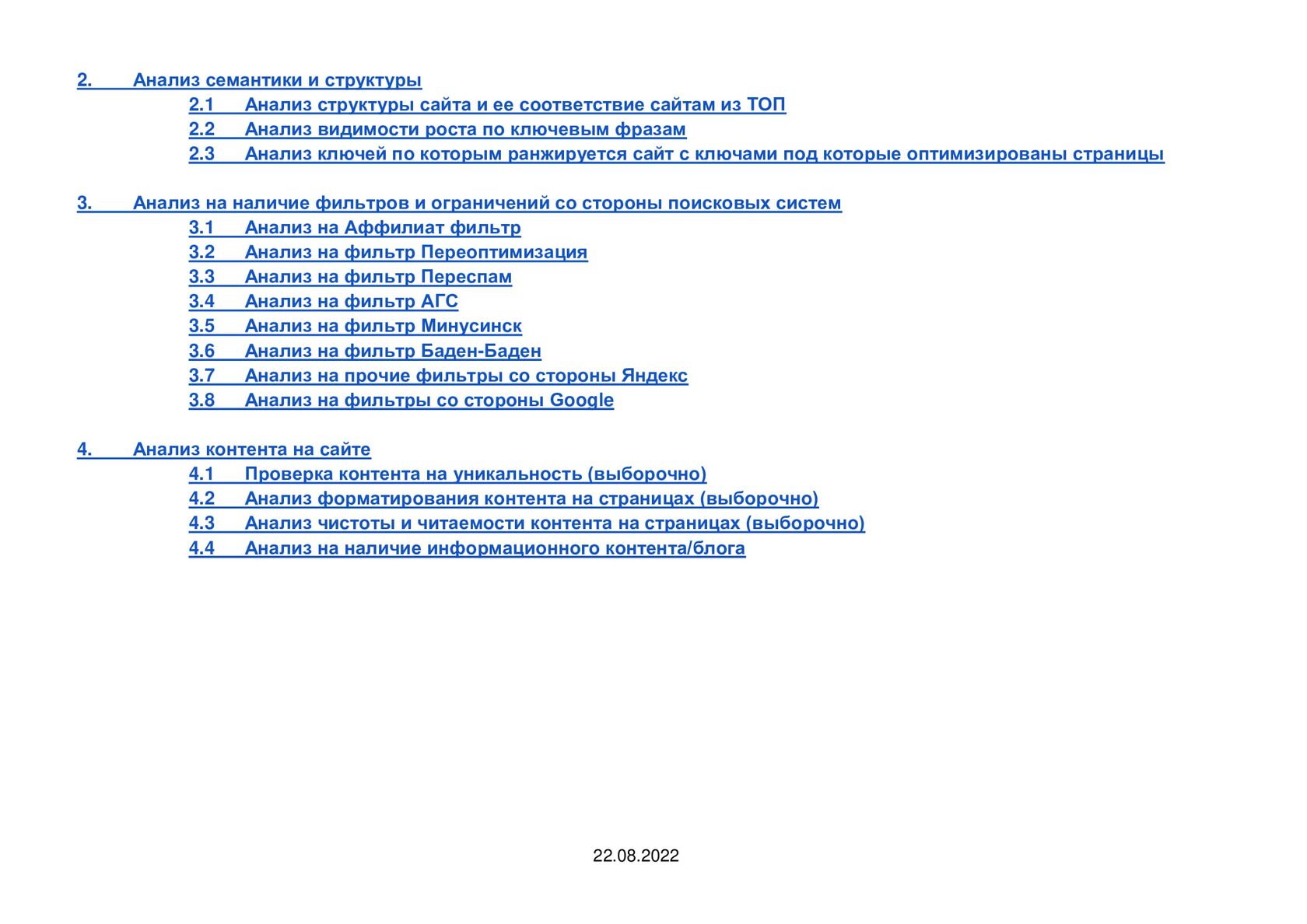 2. Анализ семантики и структуры

2.1 Анализ структуры сайта и ее соответствие сайтам из ТОП

2.2 Анализ видимости роста по ключевым фразам

2.3 Анализ ключей по которым ранжируется сайт с ключами под которые оптимизированы страницы

3. Анализ на наличие фильтров и ограничений со стороны поисковых систем

3.1 Анализ на Аффилиат фильтр

3.2 Анализ на фильтр Переоптимизация

3.3 Анализ на фильтр Переспам

3.4 Анализ на фильтр АГС

3.5 Анализ на фильтр Минусинск

3.6 Анализ на фильтр Баден-Баден

3.7 Анализ на прочие фильтры со стороны Яндекс

3.8 Анализ на фильтры со стороны Google

4. Анализ контента на сайте

4.1 Проверка контента на уникальность (выборочно)

4.2 Анализ форматирования контента на страницах (выборочно)

4.3 Анализ чистоты и читаемости контента на страницах (выборочно)

4.4 Анализ на наличие информационного контента/блога

22.08.2022